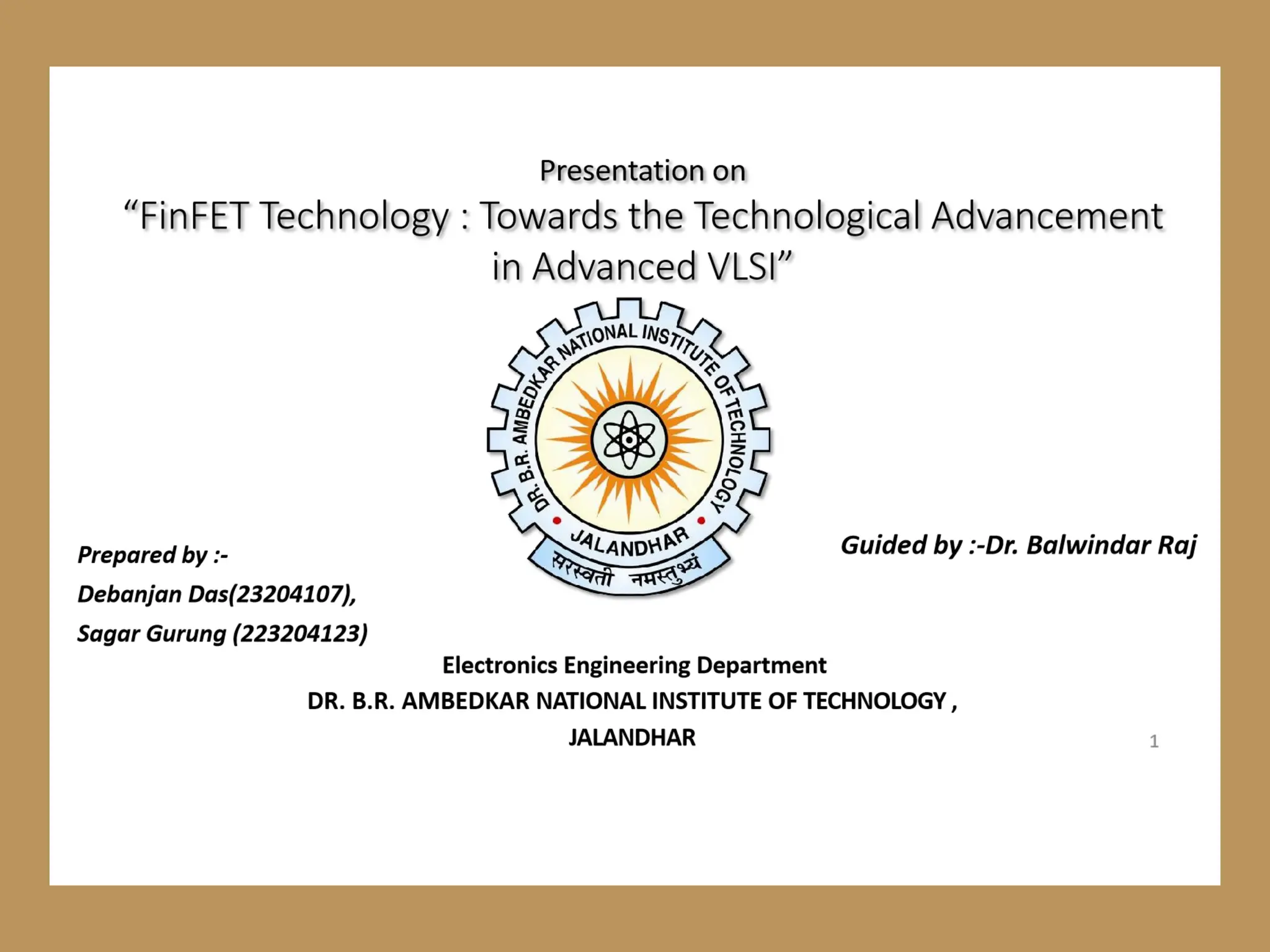 Presentation on

“FinFET Technology : Towards the Technological Advancement in Advanced VLSI”

DR. B.R. AMBEDKAR NATIONAL INSTITUTE OF TECHNOLOGY
JALANDHAR
सरस्वती नमस्तुभ्यं

Prepared by :-
Debanjan Das(23204107),
Sagar Gurung (223204123)

Guided by :-Dr. Balwindar Raj

Electronics Engineering Department
DR. B.R. AMBEDKAR NATIONAL INSTITUTE OF TECHNOLOGY ,
JALANDHAR

1